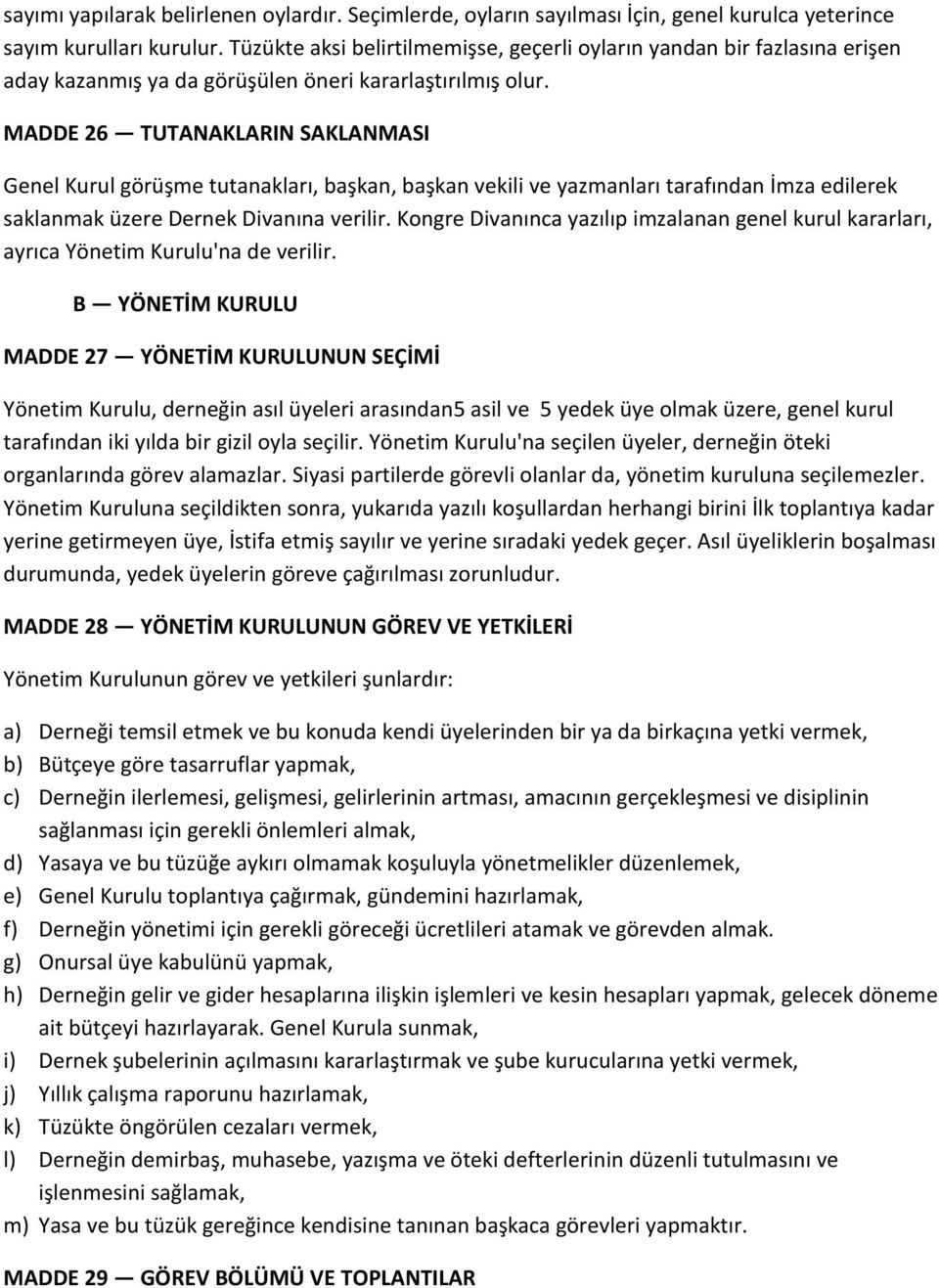 sayımı yapılarak belirlenen oylardır. Seçimlerde, oyların sayılması İçin, genel kurulca yeterince sayım kurulları kurulur. Tüzükte aksi belirtilmemişse, geçerli oyların yandan bir fazlasına erişen aday kazanmış ya da görüşülen öneri kararlaştırılmış olur.

MADDE 26 — TUTANAKLARIN SAKLANMASI

Genel Kurul görüşme tutanakları, başkan, başkan vekili ve yazmanları tarafından İmza edilerek saklanmak üzere Dernek Divanına verilir. Kongre Divanınca yazılıp imzalanan genel kurul kararları, ayrıca Yönetim Kurulu'na de verilir.

B — YÖNETİM KURULU

MADDE 27 — YÖNETİM KURULUNUN SEÇİMİ

Yönetim Kurulu, derneğin asıl üyeleri arasından5 asil ve 5 yedek üye olmak üzere, genel kurul tarafından iki yılda bir gizil oyla seçilir. Yönetim Kurulu'na seçilen üyeler, derneğin öteki organlarında görev alamazlar. Siyasi partilerde görevli olanlar da, yönetim kuruluna seçilemezler. Yönetim Kuruluna seçildikten sonra, yukarıda yazılı koşullardan herhangi birini İlk toplantıya kadar yerine getirmeyen üye, İstifa etmiş sayılır ve yerine sıradaki yedek geçer. Asıl üyeliklerin boşalması durumunda, yedek üyelerin göreve çağırılması zorunludur.

MADDE 28 — YÖNETİM KURULUNUN GÖREV VE YETKİLERİ

Yönetim Kurulunun görev ve yetkileri şunlardır:

a) Derneği temsil etmek ve bu konuda kendi üyelerinden bir ya da birkaçına yetki vermek,
b) Bütçeye göre tasarruflar yapmak,
c) Derneğin ilerlemesi, gelişmesi, gelirlerinin artması, amacının gerçekleşmesi ve disiplinin sağlanması için gerekli önlemleri almak,
d) Yasaya ve bu tüzüğe aykırı olmamak koşuluyla yönetmelikler düzenlemek,
e) Genel Kurulu toplantıya çağırmak, gündemini hazırlamak,
f) Derneğin yönetimi için gerekli göreceği ücretlileri atamak ve görevden almak.
g) Onursal üye kabulünü yapmak,
h) Derneğin gelir ve gider hesaplarına ilişkin işlemleri ve kesin hesapları yapmak, gelecek döneme ait bütçeyi hazırlayarak. Genel Kurula sunmak,
i) Dernek şubelerinin açılmasını kararlaştırmak ve şube kurucularına yetki vermek,
j) Yıllık çalışma raporunu hazırlamak,
k) Tüzükte öngörülen cezaları vermek,
l) Derneğin demirbaş, muhasebe, yazışma ve öteki defterlerinin düzenli tutulmasını ve işlenmesini sağlamak,
m) Yasa ve bu tüzük gereğince kendisine tanınan başkaca görevleri yapmaktır.

MADDE 29 — GÖREV BÖLÜMÜ VE TOPLANTILAR